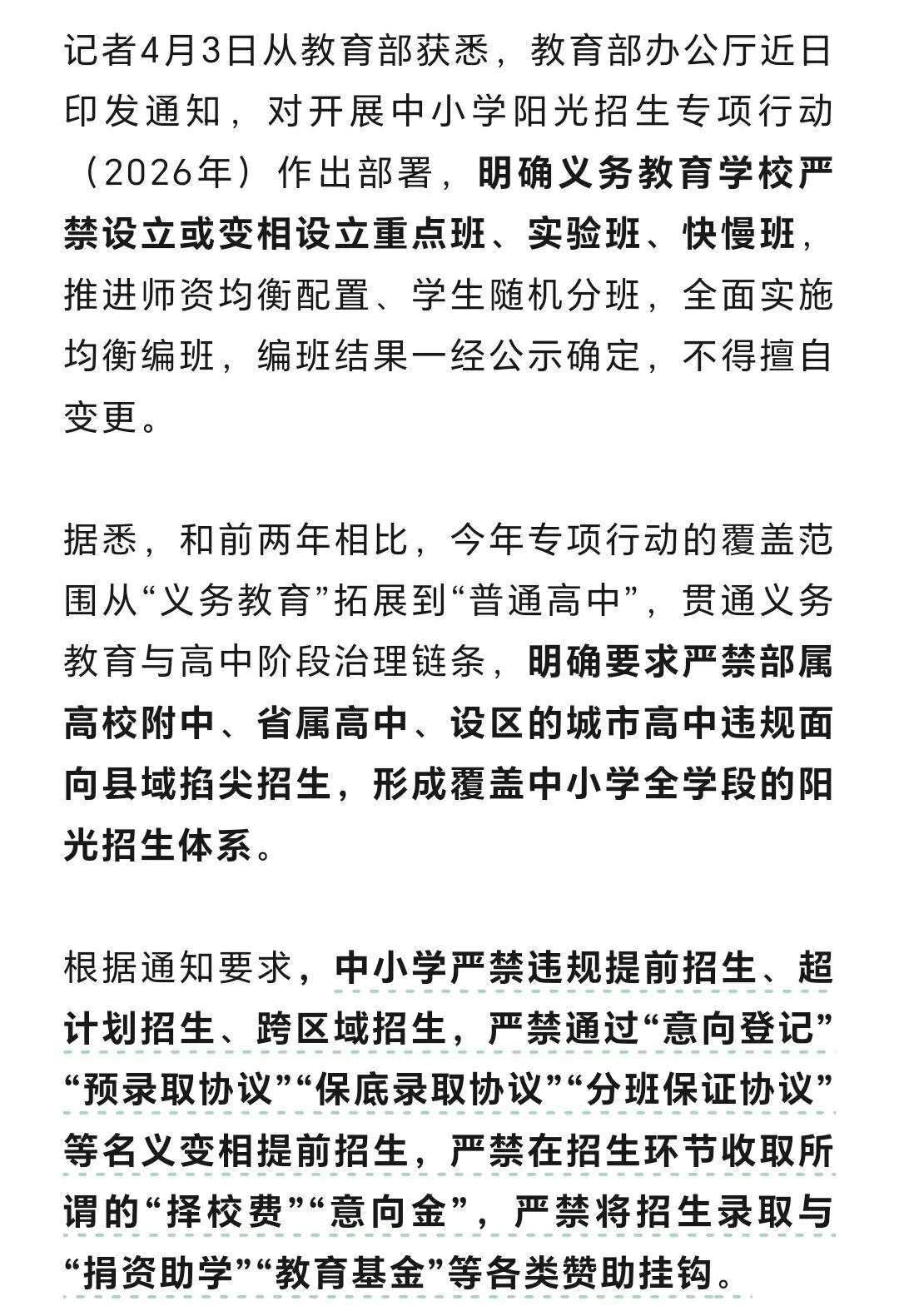 记者4月3日从教育部获悉，教育部办公厅近日印发通知，对开展中小学阳光招生专项行动（2026年）作出部署，明确义务教育学校严禁设立或变相设立重点班、实验班、快慢班，推进师资均衡配置、学生随机分班，全面实施均衡编班，编班结果一经公示确定，不得擅自变更。

据悉，和前两年相比，今年专项行动的覆盖范围从“义务教育”拓展到“普通高中”，贯通义务教育与高中阶段治理链条，明确要求严禁部属高校附中、省属高中、设区的城市高中违规面向县域掐尖招生，形成覆盖中小学全学段的阳光招生体系。

根据通知要求，中小学严禁违规提前招生、超计划招生、跨区域招生，严禁通过“意向登记”“预录取协议”“保底录取协议”“分班保证协议”等名义变相提前招生，严禁在招生环节收取所谓的“择校费”“意向金”，严禁将招生录取与“捐资助学”“教育基金”等各类赞助挂钩。